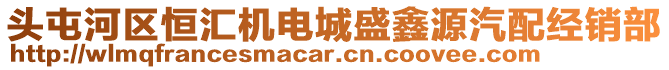 头屯河区恒汇机电城盛鑫源汽配经销部
http://wlmqfrancesmacar.cn.coovee.com